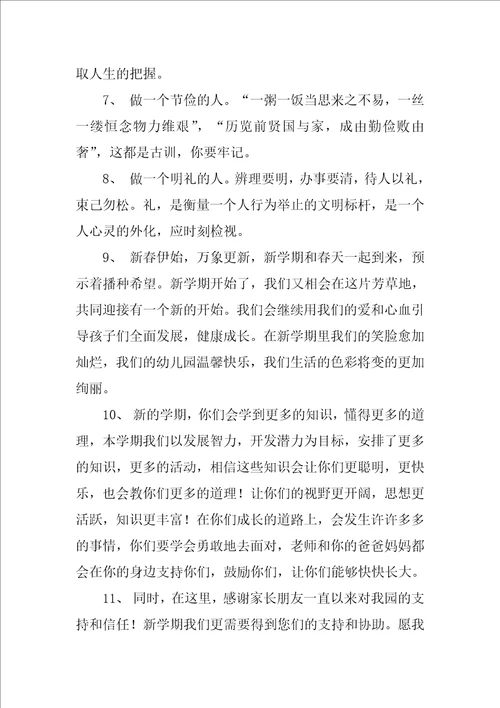 取人生的把握。

7、 做一个节俭的人。“一粥一饭当思来之不易，一丝一缕恒念物力维艰”，“历览前贤国与家，成由勤俭败由奢”，这都是古训，你要牢记。

8、 做一个明礼的人。辨理要明，办事要清，待人以礼，束己勿松。礼，是衡量一个人行为举止的文明标杆，是一个人心灵的外化，应时刻检视。

9、 新春伊始，万象更新，新学期和春天一起到来，预示着播种希望。新学期开始了，我们又相会在这片芳草地，共同迎接有一个新的开始。我们会继续用我们的爱和心血引导孩子们全面发展，健康成长。在新学期里我们的笑脸愈加灿烂，我们的幼儿园温馨快乐，我们生活的色彩将变的更加绚丽。

10、 新的学期，你们会学到更多的知识，懂得更多的道理，本学期我们以发展智力，开发潜力为目标，安排了更多的知识，更多的活动，相信这些知识会让你们更聪明，更快乐，也会教你们更多的道理！让你们的视野更开阔，思想更活跃，知识更丰富！在你们成长的道路上，会发生许许多多的事情，你们要学会勇敢地去面对，老师和你的爸爸妈妈都会在你的身边支持你们，鼓励你们，让你们能够快快长大。

11、 同时，在这里，感谢家长朋友一直以来对我园的支持和信任！新学期我们更需要得到您们的支持和协助。愿我